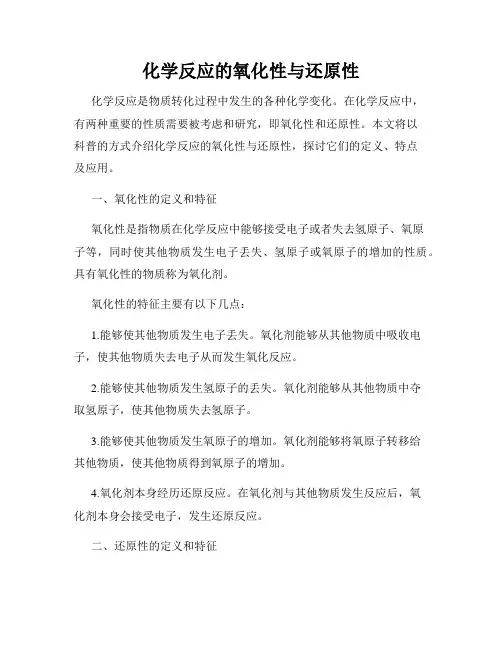 化学反应的氧化性与还原性

化学反应是物质转化过程中发生的各种化学变化。在化学反应中，有两种重要的性质需要被考虑和研究，即氧化性和还原性。本文将以科普的方式介绍化学反应的氧化性与还原性，探讨它们的定义、特点及应用。

一、氧化性的定义和特征

氧化性是指物质在化学反应中能够接受电子或者失去氢原子、氧原子等，同时使其他物质发生电子丢失、氢原子或氧原子的增加的性质。具有氧化性的物质称为氧化剂。

氧化性的特征主要有以下几点：

1.能够使其他物质发生电子丢失。氧化剂能够从其他物质中吸收电子，使其他物质失去电子从而发生氧化反应。

2.能够使其他物质发生氢原子的丢失。氧化剂能够从其他物质中夺取氢原子，使其他物质失去氢原子。

3.能够使其他物质发生氧原子的增加。氧化剂能够将氧原子转移给其他物质，使其他物质得到氧原子的增加。

4.氧化剂本身经历还原反应。在氧化剂与其他物质发生反应后，氧化剂本身会接受电子，发生还原反应。

二、还原性的定义和特征